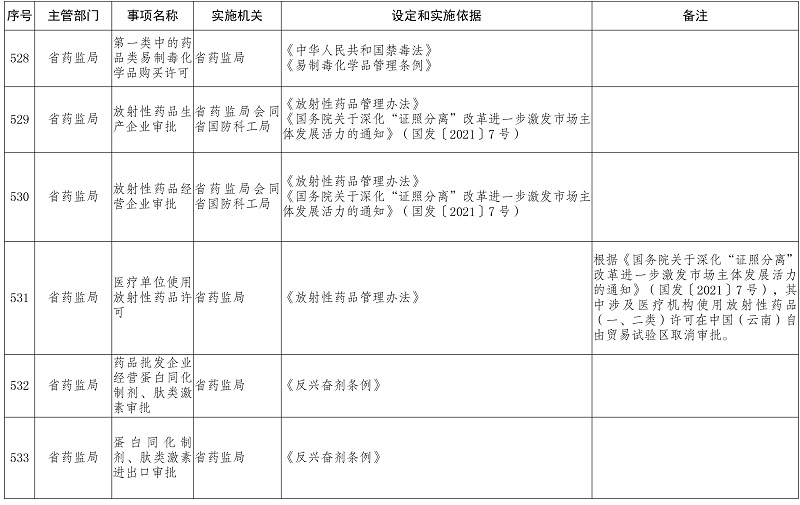 | 序号 | 主管部门 | 事项名称 | 实施机关 | 设定和实施依据 | 备注 |
|---|---|---|---|---|---|
| 528 | 省药监局 | 第一类中的药品类易制毒化学品购买许可 | 省药监局 | 《中华人民共和国禁毒法》《易制毒化学品管理条例》 | |
| 529 | 省药监局 | 放射性药品生产企业审批 | 省药监局会同省国防科工局 | 《放射性药品管理办法》《国务院关于深化“证照分离”改革进一步激发市场主体发展活力的通知》（国发〔2021〕7号） | |
| 530 | 省药监局 | 放射性药品经营企业审批 | 省药监局会同省国防科工局 | 《放射性药品管理办法》《国务院关于深化“证照分离”改革进一步激发市场主体发展活力的通知》（国发〔2021〕7号） | |
| 531 | 省药监局 | 医疗单位使用放射性药品许可 | 省药监局 | 《放射性药品管理办法》 | 根据《国务院关于深化“证照分离”改革进一步激发市场主体发展活力的通知》（国发〔2021〕7号），其中涉及医疗机构使用放射性药品（一、二类）许可在中国（云南）自由贸易试验区取消审批。 |
| 532 | 省药监局 | 药品批发企业经营蛋白同化制剂、肽类激素审批 | 省药监局 | 《反兴奋剂条例》 | |
| 533 | 省药监局 | 蛋白同化制剂、肽类激素进出口审批 | 省药监局 | 《反兴奋剂条例》 | |